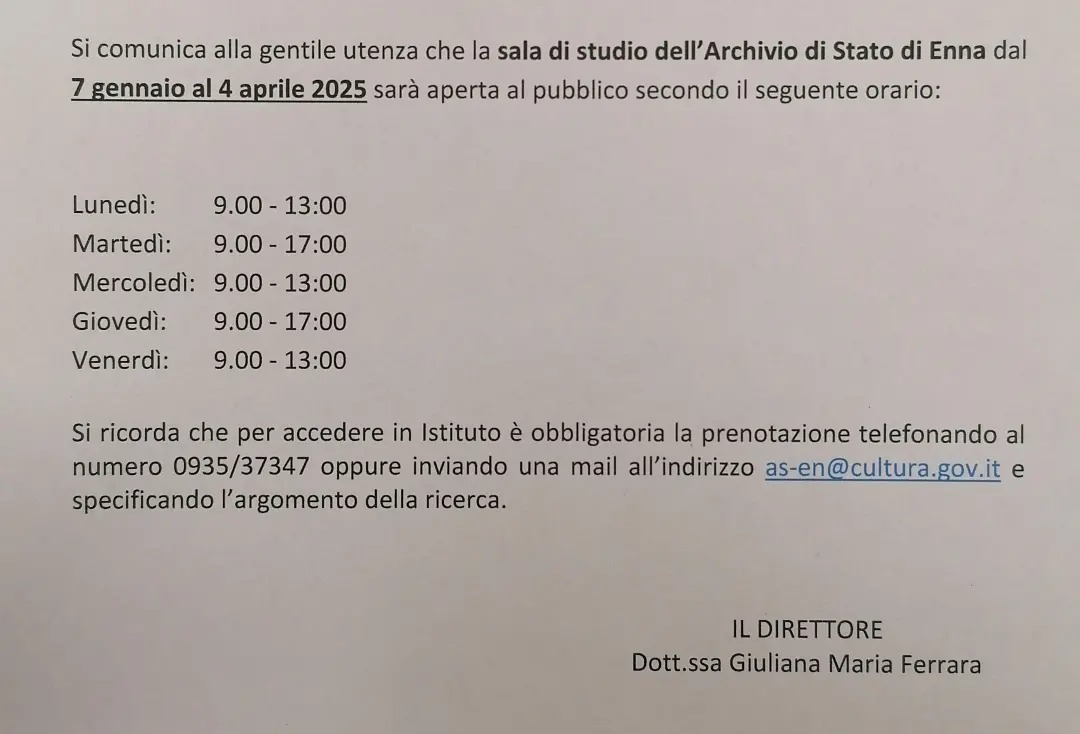 Si comunica alla gentile utenza che la sala di studio dell'Archivio di Stato di Enna dal 7 gennaio al 4 aprile 2025 sarà aperta al pubblico secondo il seguente orario:

Lunedì: 9.00 - 13:00
Martedì: 9.00 - 17:00
Mercoledì: 9.00 - 13:00
Giovedì: 9.00 - 17:00
Venerdì: 9.00 - 13:00

Si ricorda che per accedere in Istituto è obbligatoria la prenotazione telefonando al numero 0935/37347 oppure inviando una mail all'indirizzo as-en@cultura.gov.it e specificando l'argomento della ricerca.

IL DIRETTORE
Dott.ssa Giuliana Maria Ferrara